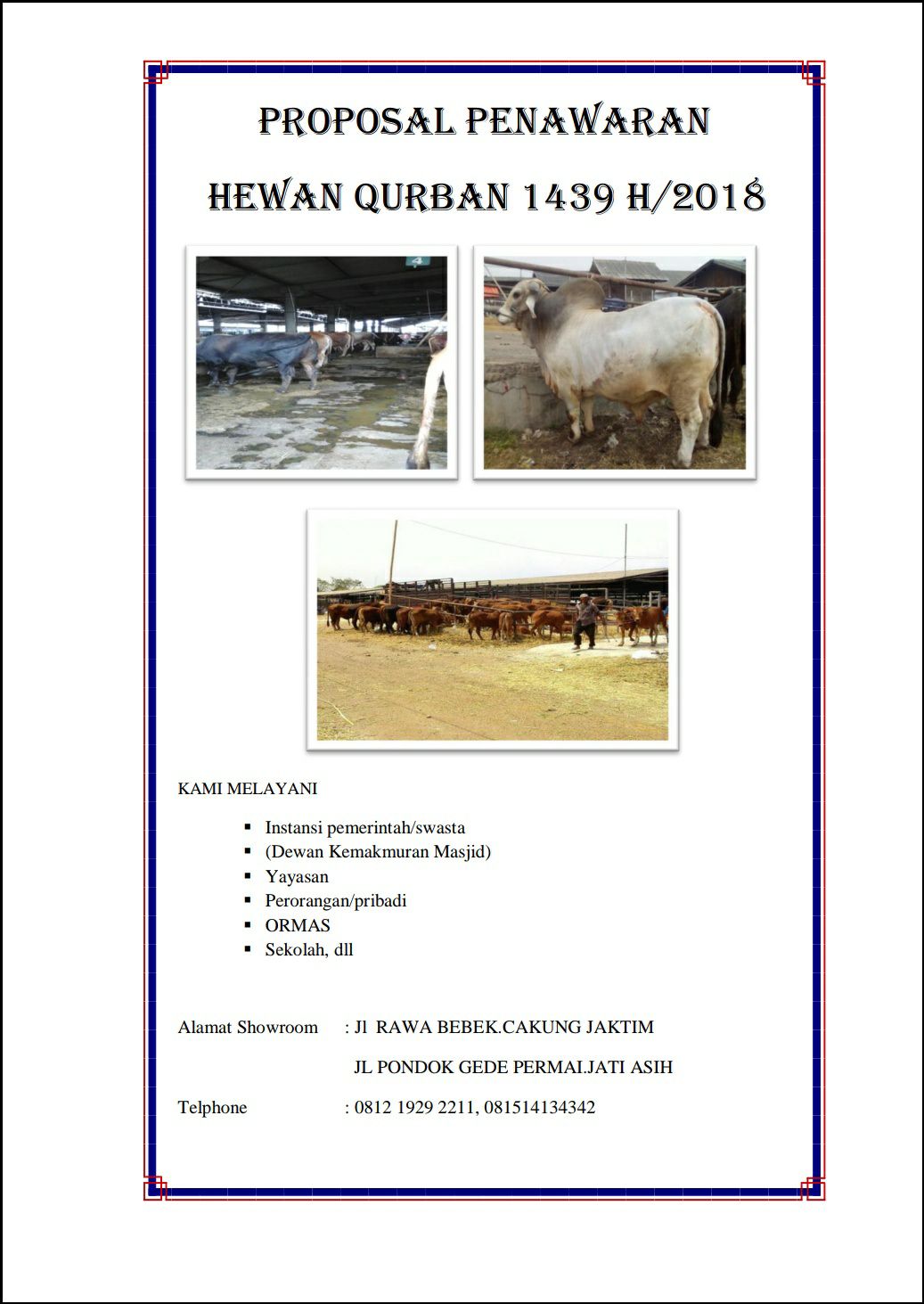 PROPOSAL PENAWARAN

HEWAN QURBAN 1439 H/2018

KAMI MELAYANI

• Instansi pemerintah/swasta
• (Dewan Kemakmuran Masjid)
• Yayasan
• Perorangan/pribadi
• ORMAS
• Sekolah, dll

Alamat Showroom : Jl RAWA BEBEK.CAKUNG JAKTIM
JL PONDOK GEDE PERMAI.JATI ASIH

Telphone : 0812 1929 2211, 081514134342